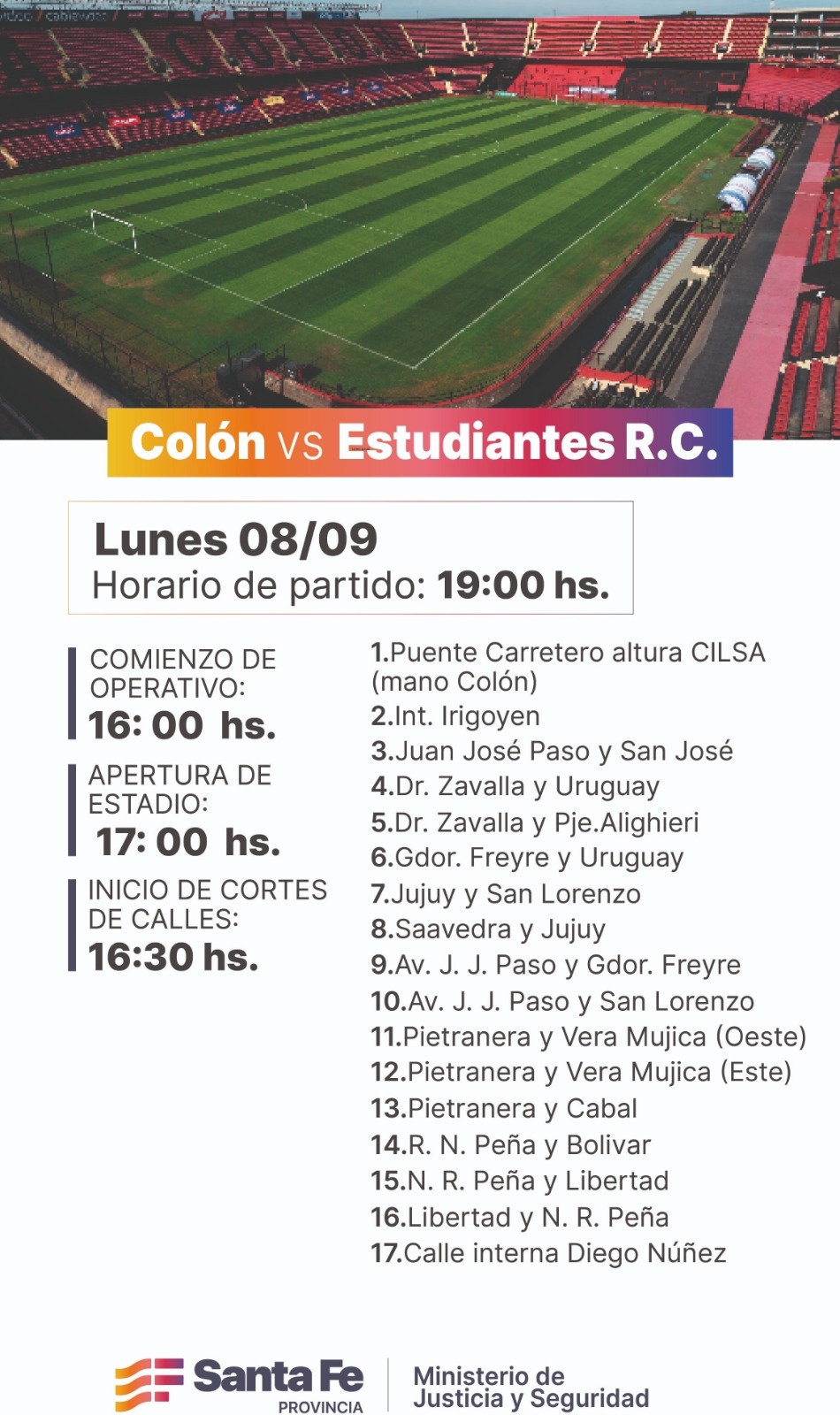 Colón vs Estudiantes R.C.

Lunes 08/09
Horario de partido: 19:00 hs.

COMIENZO DE OPERATIVO:
16: 00 hs.

APERTURA DE ESTADIO:
17: 00 hs.

INICIO DE CORTES DE CALLES:
16:30 hs.

1.Puente Carretero altura CILSA (mano Colón)
2.Int. Irigoyen
3.Juan José Paso y San José
4.Dr. Zavalla y Uruguay
5.Dr. Zavalla y Pje.Alighieri
6.Gdor. Freyre y Uruguay
7.Jujuy y San Lorenzo
8.Saavedra y Jujuy
9.Av. J. J. Paso y Gdor. Freyre
10.Av. J. J. Paso y San Lorenzo
11.Pietranera y Vera Mujica (Oeste)
12.Pietranera y Vera Mujica (Este)
13.Pietranera y Cabal
14.R. N. Peña y Bolivar
15.N. R. Peña y Libertad
16.Libertad y N. R. Peña
17.Calle interna Diego Núñez

Santa Fe
PROVINCIA
Ministerio de
Justicia y Seguridad